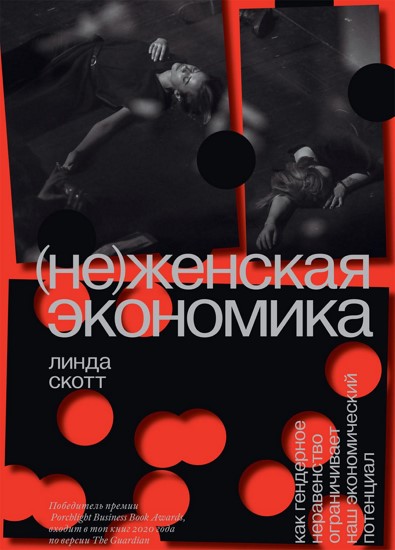 (не)женская экономика

линда скотт

как гендерное неравенство ограничивает наш экономический потенциал

Победитель премии Porchlight Business Book Awards, входит в топ книг 2020 года по версии The Guardian